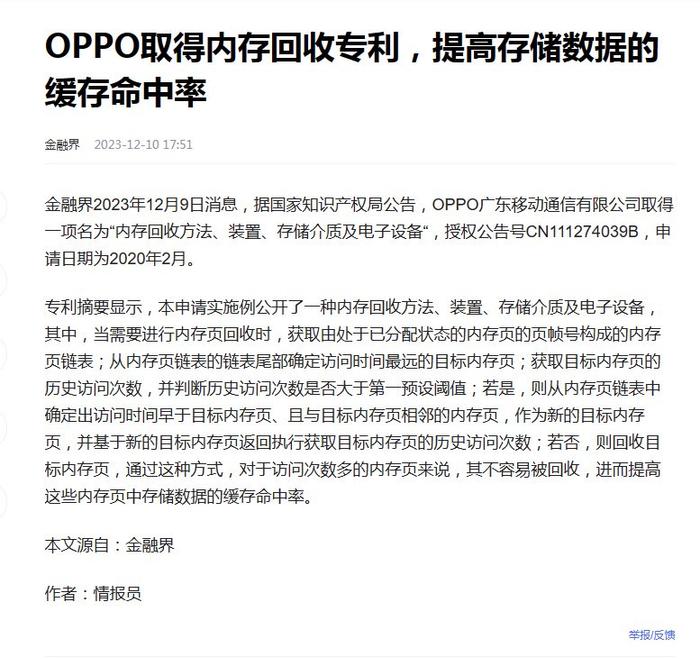 OPPO取得内存回收专利，提高存储数据的缓存命中率

金融界 2023-12-10 17:51

金融界2023年12月9日消息，据国家知识产权局公告，OPPO广东移动通信有限公司取得一项名为“内存回收方法、装置、存储介质及电子设备“，授权公告号CN111274039B，申请日期为2020年2月。

专利摘要显示，本申请实施例公开了一种内存回收方法、装置、存储介质及电子设备，其中，当需要进行内存页回收时，获取由处于已分配状态的内存页的页帧号构成的内存页链表；从内存页链表的链表尾部确定访问时间最远的目标内存页；获取目标内存页的历史访问次数，并判断历史访问次数是否大于第一预设阈值；若是，则从内存页链表中确定出访问时间早于目标内存页、且与目标内存页相邻的内存页，作为新的目标内存页，并基于新的目标内存页返回执行获取目标内存页的历史访问次数；若否，则回收目标内存页，通过这种方式，对于访问次数多的内存页来说，其不容易被回收，进而提高这些内存页中存储数据的缓存命中率。

本文源自：金融界

作者：情报员

举报/反馈